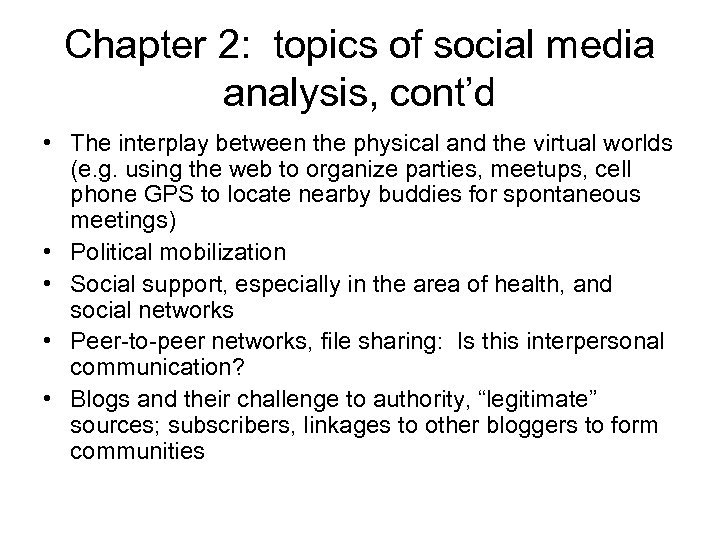 Chapter 2: topics of social media analysis, cont’d

• The interplay between the physical and the virtual worlds (e.g. using the web to organize parties, meetups, cell phone GPS to locate nearby buddies for spontaneous meetings)
• Political mobilization
• Social support, especially in the area of health, and social networks
• Peer-to-peer networks, file sharing: Is this interpersonal communication?
• Blogs and their challenge to authority, “legitimate” sources; subscribers, linkages to other bloggers to form communities